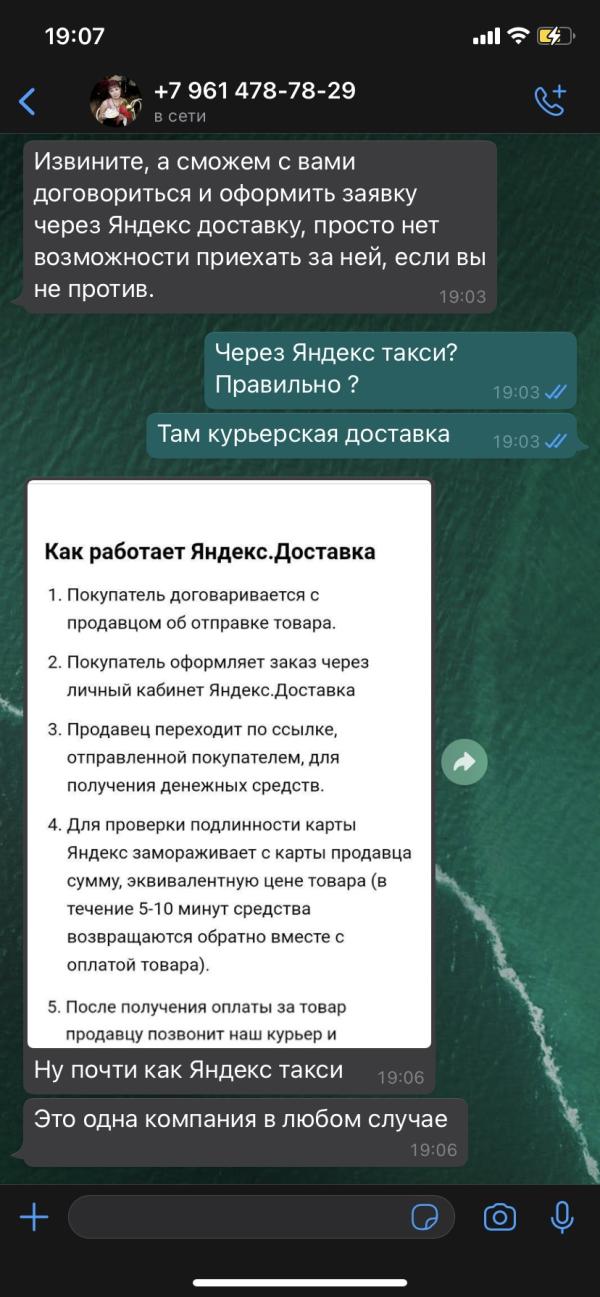 19:07

+7 961 478-78-29
в сети

Извините, а сможем с вами договориться и оформить заявку через Яндекс доставку, просто нет возможности приехать за ней, если вы не против. 19:03

Через Яндекс такси? Правильно ? 19:03

Там курьерская доставка 19:03

Как работает Яндекс.Доставка

1. Покупатель договаривается с продавцом об отправке товара.

2. Покупатель оформляет заказ через личный кабинет Яндекс.Доставка

3. Продавец переходит по ссылке, отправленной покупателем, для получения денежных средств.

4. Для проверки подлинности карты Яндекс замораживает с карты продавца сумму, эквивалентную цене товара (в течение 5-10 минут средства возвращаются обратно вместе с оплатой товара).

5. После получения оплаты за товар продавцу позвонит наш курьер и

Ну почти как Яндекс такси 19:06

Это одна компания в любом случае 19:06